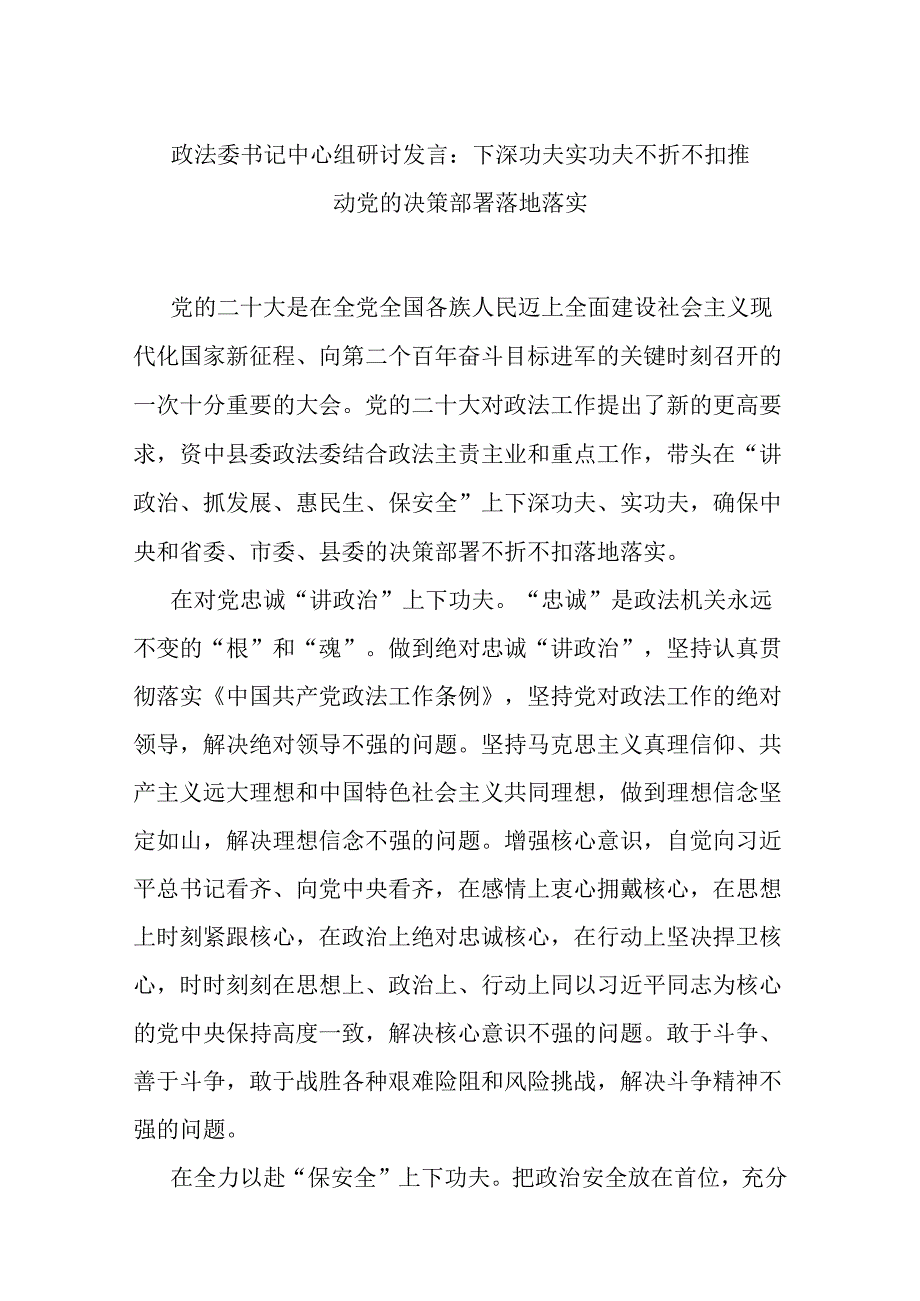 政法委书记中心组研讨发言：下深功夫实功夫不折不扣推动党的决策部署落地落实

党的二十大是在全党全国各族人民迈上全面建设社会主义现代化国家新征程、向第二个百年奋斗目标进军的关键时刻召开的一次十分重要的大会。党的二十大对政法工作提出了新的更高要求，资中县委政法委结合政法主责主业和重点工作，带头在“讲政治、抓发展、惠民生、保安全”上下深功夫、实功夫，确保中央和省委、市委、县委的决策部署不折不扣落地落实。

在对党忠诚“讲政治”上下功夫。“忠诚”是政法机关永远不变的“根”和“魂”。做到绝对忠诚“讲政治”，坚持认真贯彻落实《中国共产党政法工作条例》，坚持党对政法工作的绝对领导，解决绝对领导不强的问题。坚持马克思主义真理信仰、共产主义远大理想和中国特色社会主义共同理想，做到理想信念坚定如山，解决理想信念不强的问题。增强核心意识，自觉向习近平总书记看齐、向党中央看齐，在感情上衷心拥戴核心，在思想上时刻紧跟核心，在政治上绝对忠诚核心，在行动上坚决捍卫核心，时时刻刻在思想上、政治上、行动上同以习近平同志为核心的党中央保持高度一致，解决核心意识不强的问题。敢于斗争、善于斗争，敢于战胜各种艰难险阻和风险挑战，解决斗争精神不强的问题。

在全力以赴“保安全”上下功夫。把政治安全放在首位，充分